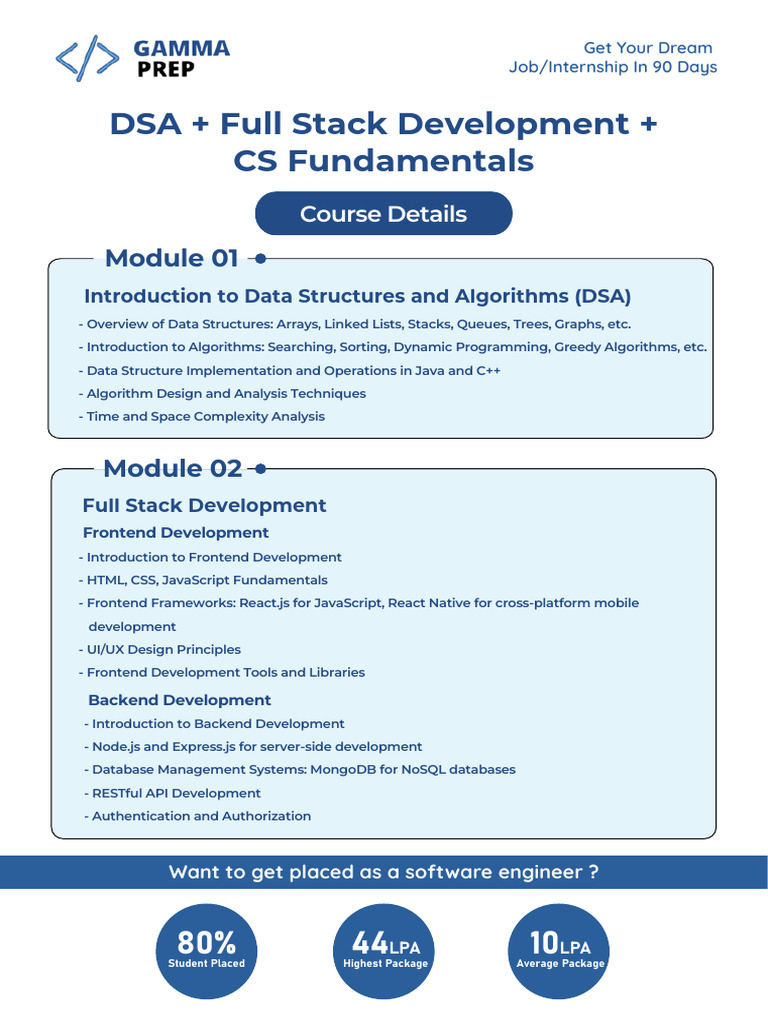 </> GAMMA PREP

Get Your Dream Job/Internship In 90 Days

DSA + Full Stack Development + CS Fundamentals

Course Details

Module 01

Introduction to Data Structures and Algorithms (DSA)

- Overview of Data Structures: Arrays, Linked Lists, Stacks, Queues, Trees, Graphs, etc.
- Introduction to Algorithms: Searching, Sorting, Dynamic Programming, Greedy Algorithms, etc.
- Data Structure Implementation and Operations in Java and C++
- Algorithm Design and Analysis Techniques
- Time and Space Complexity Analysis

Module 02

Full Stack Development

Frontend Development

- Introduction to Frontend Development
- HTML, CSS, JavaScript Fundamentals
- Frontend Frameworks: React.js for JavaScript, React Native for cross-platform mobile development
- UI/UX Design Principles
- Frontend Development Tools and Libraries

Backend Development

- Introduction to Backend Development
- Node.js and Express.js for server-side development
- Database Management Systems: MongoDB for NoSQL databases
- RESTful API Development
- Authentication and Authorization

Want to get placed as a software engineer ?

80% Student Placed

44LPA Highest Package

10LPA Average Package